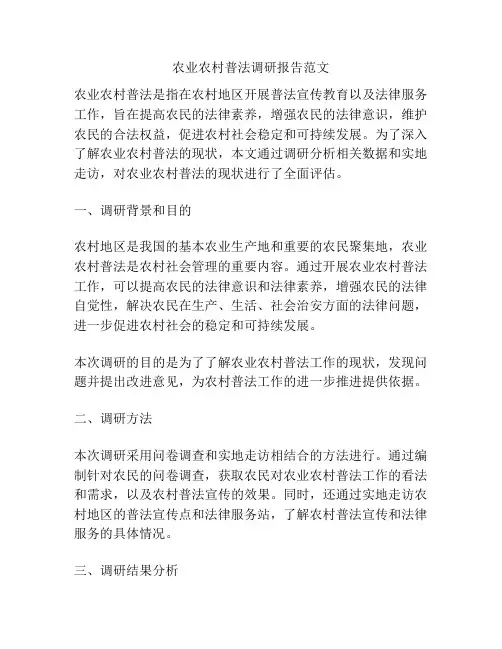 农业农村普法调研报告范文

农业农村普法是指在农村地区开展普法宣传教育以及法律服务工作，旨在提高农民的法律素养，增强农民的法律意识，维护农民的合法权益，促进农村社会稳定和可持续发展。为了深入了解农业农村普法的现状，本文通过调研分析相关数据和实地走访，对农业农村普法的现状进行了全面评估。

一、调研背景和目的

农村地区是我国的基本农业生产地和重要的农民聚集地，农业农村普法是农村社会管理的重要内容。通过开展农业农村普法工作，可以提高农民的法律意识和法律素养，增强农民的法律自觉性，解决农民在生产、生活、社会治安方面的法律问题，进一步促进农村社会的稳定和可持续发展。

本次调研的目的是为了了解农业农村普法工作的现状，发现问题并提出改进意见，为农村普法工作的进一步推进提供依据。

二、调研方法

本次调研采用问卷调查和实地走访相结合的方法进行。通过编制针对农民的问卷调查，获取农民对农业农村普法工作的看法和需求，以及农村普法宣传的效果。同时，还通过实地走访农村地区的普法宣传点和法律服务站，了解农村普法宣传和法律服务的具体情况。

三、调研结果分析